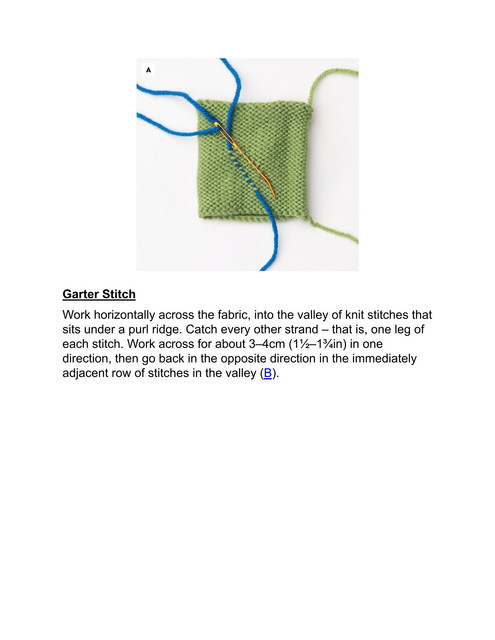 A

Garter Stitch

Work horizontally across the fabric, into the valley of knit stitches that sits under a purl ridge. Catch every other strand – that is, one leg of each stitch. Work across for about 3–4cm (1½–1¾in) in one direction, then go back in the opposite direction in the immediately adjacent row of stitches in the valley (B).